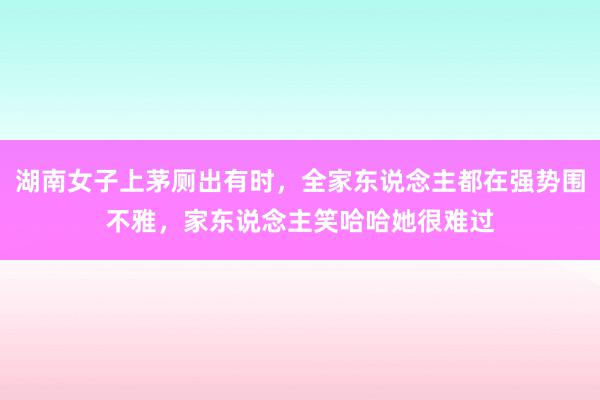 湖南女子上茅厕出有时，全家东说念主都在强势围不雅，家东说念主笑哈哈她很难过